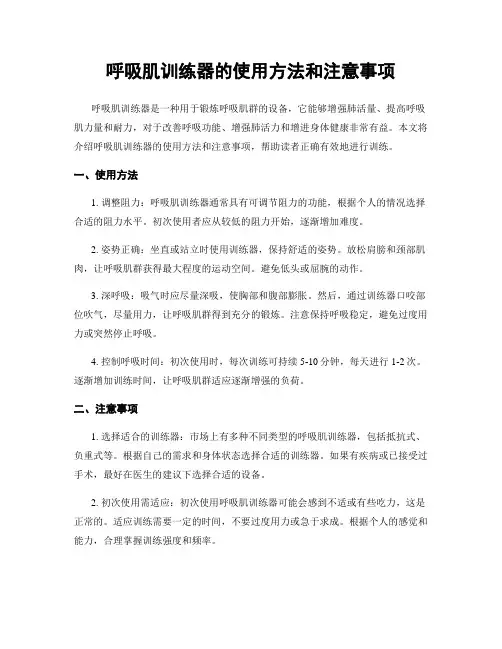 呼吸肌训练器的使用方法和注意事项

呼吸肌训练器是一种用于锻炼呼吸肌群的设备，它能够增强肺活量、提高呼吸肌力量和耐力，对于改善呼吸功能、增强肺活力和增进身体健康非常有益。本文将介绍呼吸肌训练器的使用方法和注意事项，帮助读者正确有效地进行训练。

一、使用方法

1. 调整阻力：呼吸肌训练器通常具有可调节阻力的功能，根据个人的情况选择合适的阻力水平。初次使用者应从较低的阻力开始，逐渐增加难度。

2. 姿势正确：坐直或站立时使用训练器，保持舒适的姿势。放松肩膀和颈部肌肉，让呼吸肌群获得最大程度的运动空间。避免低头或屈腕的动作。

3. 深呼吸：吸气时应尽量深吸，使胸部和腹部膨胀。然后，通过训练器口咬部位吹气，尽量用力，让呼吸肌群得到充分的锻炼。注意保持呼吸稳定，避免过度用力或突然停止呼吸。

4. 控制呼吸时间：初次使用时，每次训练可持续 5-10 分钟，每天进行 1-2 次。逐渐增加训练时间，让呼吸肌群适应逐渐增强的负荷。

二、注意事项

1. 选择适合的训练器：市场上有多种不同类型的呼吸肌训练器，包括抵抗式、负重式等。根据自己的需求和身体状态选择合适的训练器。如果有疾病或已接受过手术，最好在医生的建议下选择合适的设备。

2. 初次使用需适应：初次使用呼吸肌训练器可能会感到不适或有些吃力，这是正常的。适应训练需要一定的时间，不要过度用力或急于求成。根据个人的感觉和能力，合理掌握训练强度和频率。